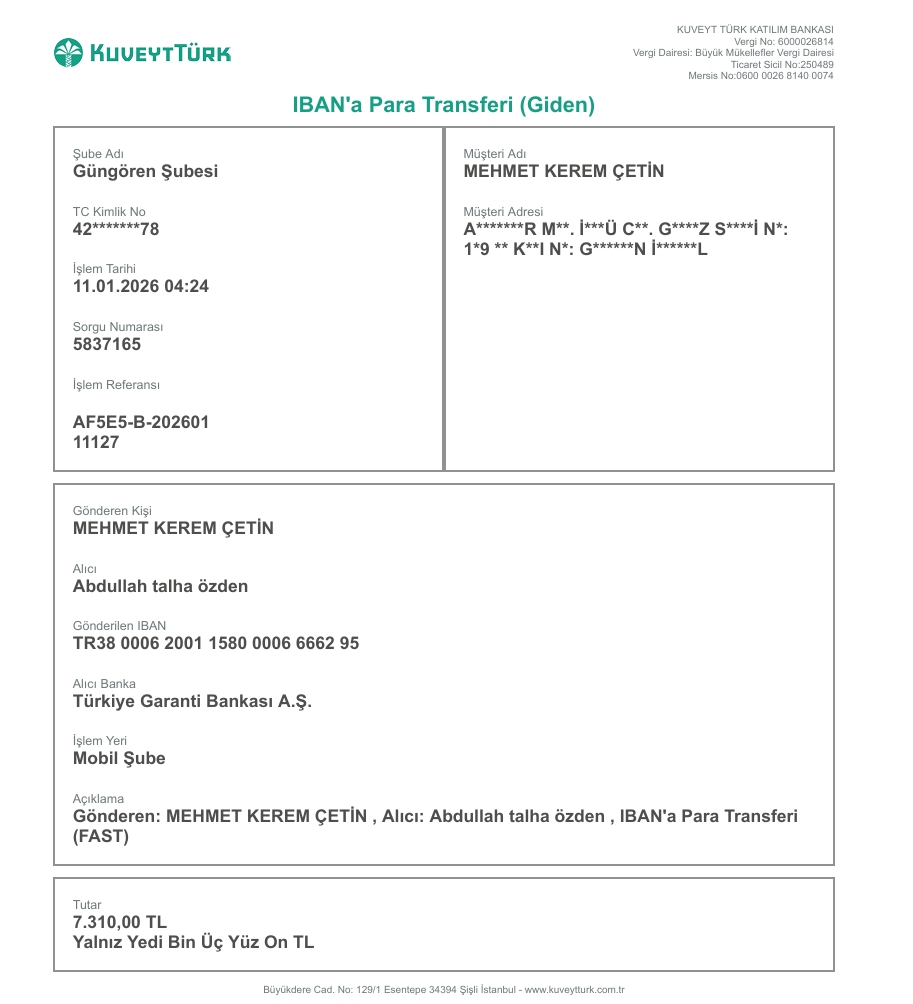 KUVEYTTÜRK

KUVEYT TÜRK KATILIM BANKASI
Vergi No: 6000026814
Vergi Dairesi: Büyük Mükellefler Vergi Dairesi
Ticaret Sicil No:250489
Mersis No:0600 0026 8140 0074

IBAN'a Para Transferi (Giden)

Şube Adı
Güngören Şubesi

TC Kimlik No
42*******78

İşlem Tarihi
11.01.2026 04:24

Sorgu Numarası
5837165

İşlem Referansı
AF5E5-B-202601 11127

Müşteri Adı
MEHMET KEREM ÇETİN

Müşteri Adresi
A*******R M**. İ***Ü C**. G****Z S****İ N*: 1*9 ** K**I N*: G******N İ******L

Gönderen Kişi
MEHMET KEREM ÇETİN

Alıcı
Abdullah talha özden

Gönderilen IBAN
TR38 0006 2001 1580 0006 6662 95

Alıcı Banka
Türkiye Garanti Bankası A.Ş.

İşlem Yeri
Mobil Şube

Açıklama
Gönderen: MEHMET KEREM ÇETİN , Alıcı: Abdullah talha özden , IBAN'a Para Transferi (FAST)

Tutar
7.310,00 TL
Yalnız Yedi Bin Üç Yüz On TL

Büyükdere Cad. No: 129/1 Esentepe 34394 Şişli İstanbul - www.kuveytturk.com.tr